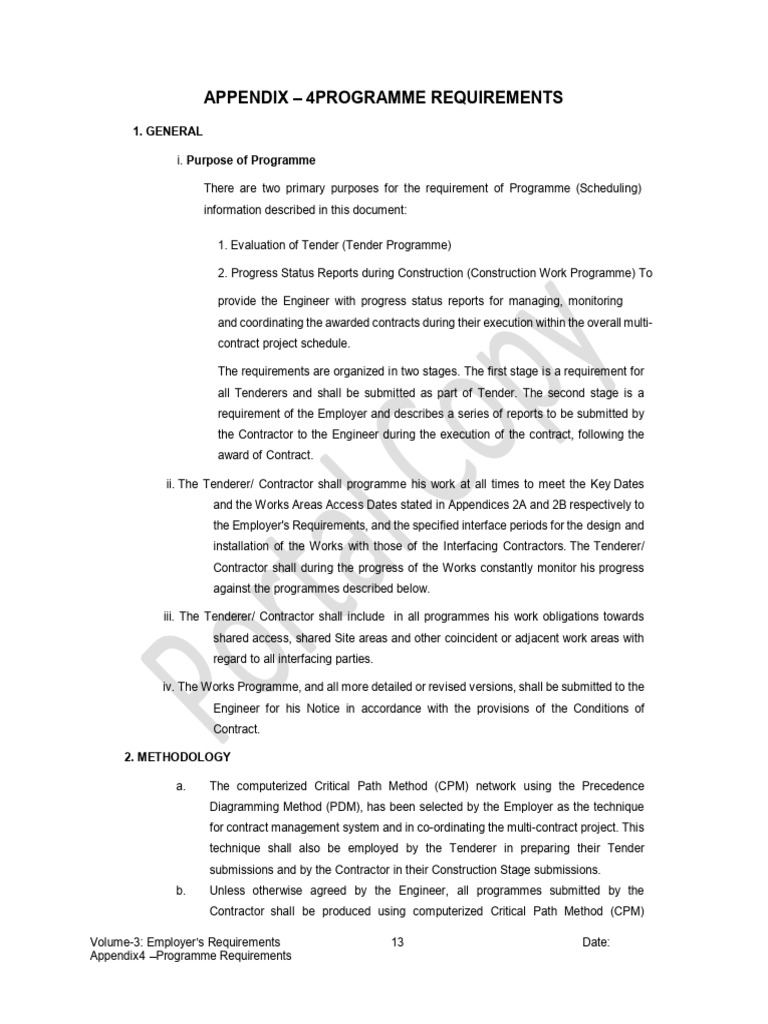 APPENDIX – 4PROGRAMME REQUIREMENTS

1. GENERAL

i. Purpose of Programme

There are two primary purposes for the requirement of Programme (Scheduling) information described in this document:

1. Evaluation of Tender (Tender Programme)

2. Progress Status Reports during Construction (Construction Work Programme) To

provide the Engineer with progress status reports for managing, monitoring and coordinating the awarded contracts during their execution within the overall multi-contract project schedule.

The requirements are organized in two stages. The first stage is a requirement for all Tenderers and shall be submitted as part of Tender. The second stage is a requirement of the Employer and describes a series of reports to be submitted by the Contractor to the Engineer during the execution of the contract, following the award of Contract.

ii. The Tenderer/ Contractor shall programme his work at all times to meet the Key Dates and the Works Areas Access Dates stated in Appendices 2A and 2B respectively to the Employer's Requirements, and the specified interface periods for the design and installation of the Works with those of the Interfacing Contractors. The Tenderer/ Contractor shall during the progress of the Works constantly monitor his progress against the programmes described below.

iii. The Tenderer/ Contractor shall include in all programmes his work obligations towards shared access, shared Site areas and other coincident or adjacent work areas with regard to all interfacing parties.

iv. The Works Programme, and all more detailed or revised versions, shall be submitted to the Engineer for his Notice in accordance with the provisions of the Conditions of Contract.

2. METHODOLOGY

a. The computerized Critical Path Method (CPM) network using the Precedence Diagramming Method (PDM), has been selected by the Employer as the technique for contract management system and in co-ordinating the multi-contract project. This technique shall also be employed by the Tenderer in preparing their Tender submissions and by the Contractor in their Construction Stage submissions.

b. Unless otherwise agreed by the Engineer, all programmes submitted by the Contractor shall be produced using computerized Critical Path Method (CPM)

Portal Copy

Volume-3: Employer's Requirements
Appendix4 –Programme Requirements

13

Date: